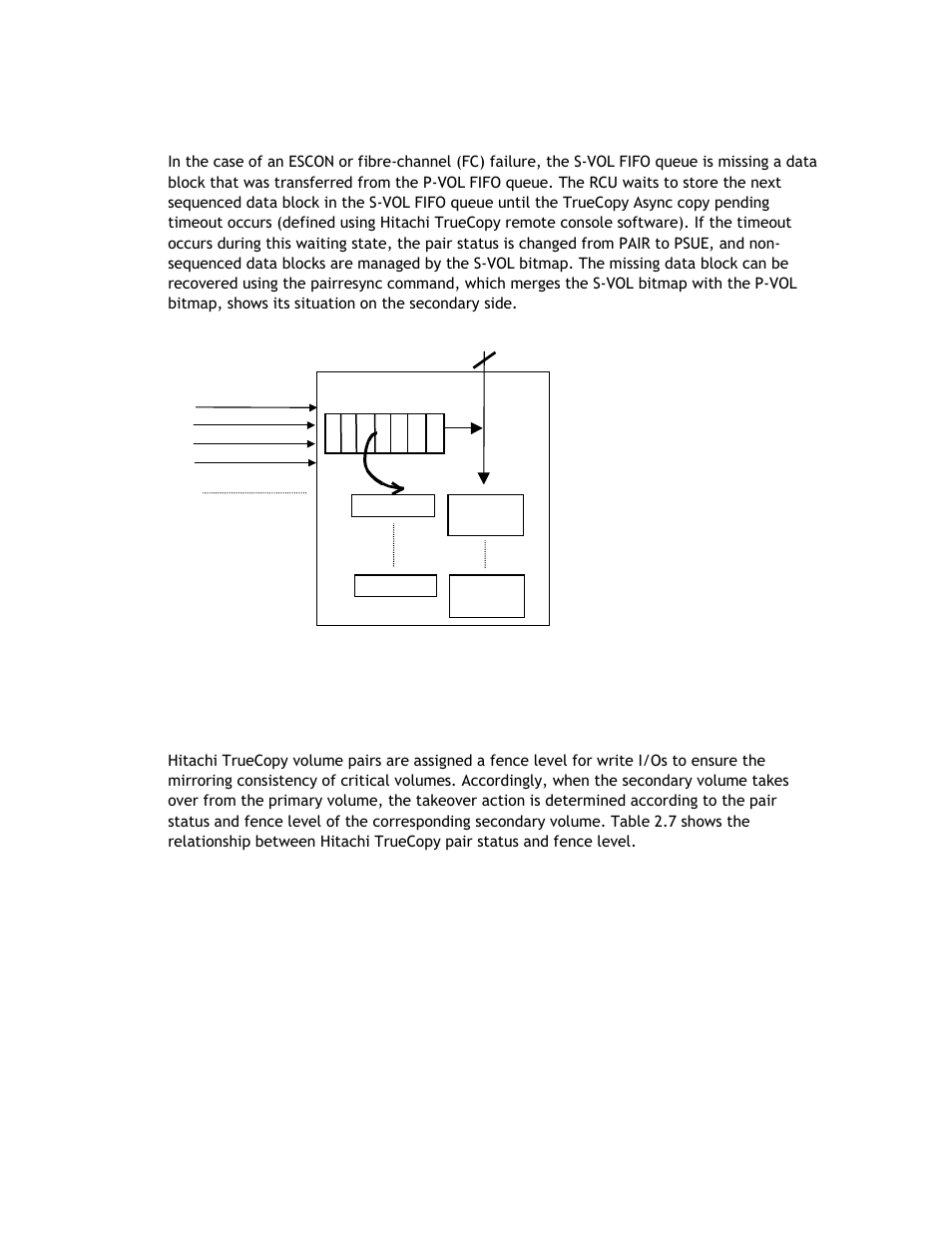 In the case of an ESCON or fibre-channel (FC) failure, the S-VOL FIFO queue is missing a data block that was transferred from the P-VOL FIFO queue. The RCU waits to store the next sequenced data block in the S-VOL FIFO queue until the TrueCopy Async copy pending timeout occurs (defined using Hitachi TrueCopy remote console software). If the timeout occurs during this waiting state, the pair status is changed from PAIR to PSUE, and non-sequenced data blocks are managed by the S-VOL bitmap. The missing data block can be recovered using the pairresync command, which merges the S-VOL bitmap with the P-VOL bitmap, shows its situation on the secondary side.

Hitachi TrueCopy volume pairs are assigned a fence level for write I/Os to ensure the mirroring consistency of critical volumes. Accordingly, when the secondary volume takes over from the primary volume, the takeover action is determined according to the pair status and fence level of the corresponding secondary volume. Table 2.7 shows the relationship between Hitachi TrueCopy pair status and fence level.